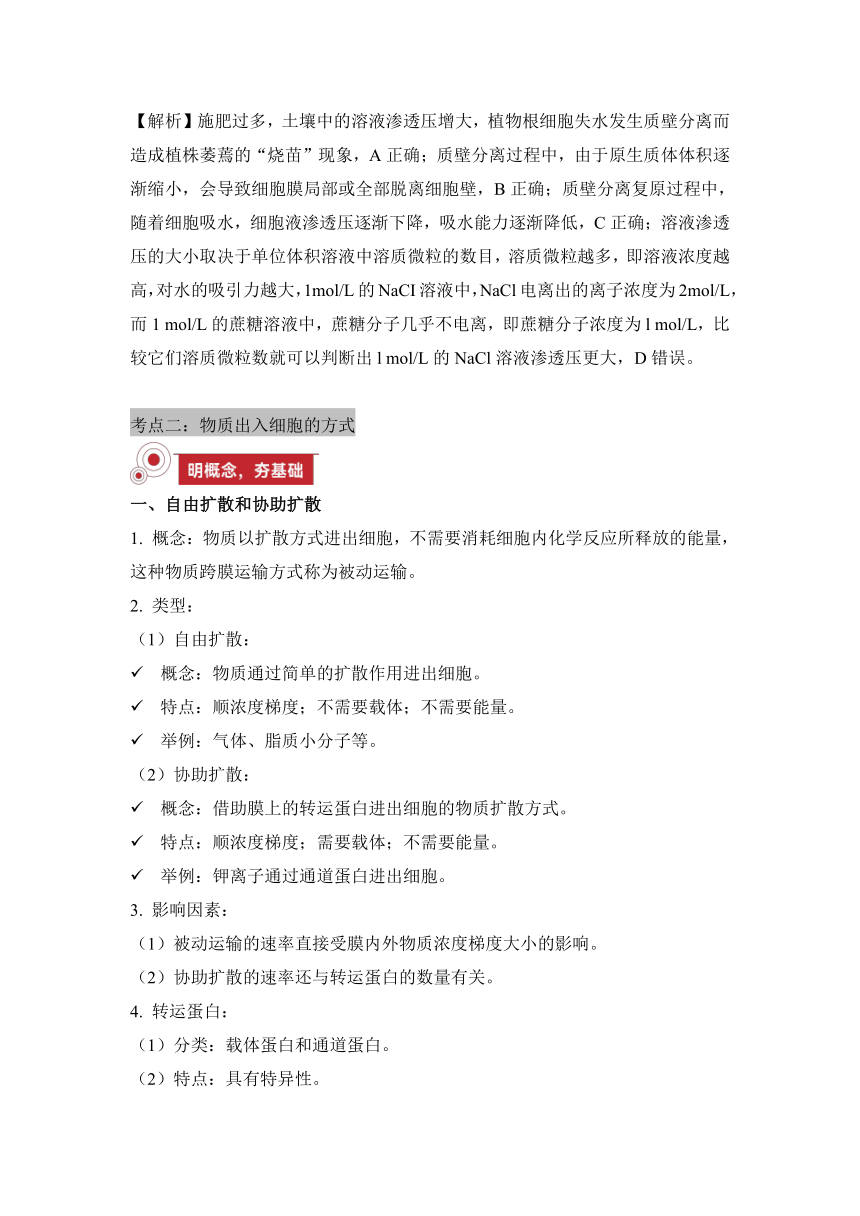 【解析】施肥过多，土壤中的溶液渗透压增大，植物根细胞失水发生质壁分离而造成植株萎蔫的“烧苗”现象，A 正确；质壁分离过程中，由于原生质体体积逐渐缩小，会导致细胞膜局部或全部脱离细胞壁，B 正确；质壁分离复原过程中，随着细胞吸水，细胞液渗透压逐渐下降，吸水能力逐渐降低，C 正确；溶液渗透压的大小取决于单位体积溶液中溶质微粒的数目，溶质微粒越多，即溶液浓度越高，对水的吸引力越大，1mol/L 的 NaCI 溶液中，NaCl 电离出的离子浓度为 2mol/L，而 1 mol/L 的蔗糖溶液中，蔗糖分子几乎不电离，即蔗糖分子浓度为 l mol/L，比较它们溶质微粒数就可以判断出 l mol/L 的 NaCl 溶液渗透压更大，D 错误。

考点二：物质出入细胞的方式

明概念，夯基础

一、自由扩散和协助扩散

1. 概念：物质以扩散方式进出细胞，不需要消耗细胞内化学反应所释放的能量，这种物质跨膜运输方式称为被动运输。

2. 类型：

（1）自由扩散：

✓ 概念：物质通过简单的扩散作用进出细胞。

✓ 特点：顺浓度梯度；不需要载体；不需要能量。

✓ 举例：气体、脂质小分子等。

（2）协助扩散：

✓ 概念：借助膜上的转运蛋白进出细胞的物质扩散方式。

✓ 特点：顺浓度梯度；需要载体；不需要能量。

✓ 举例：钾离子通过通道蛋白进出细胞。

3. 影响因素：

（1）被动运输的速率直接受膜内外物质浓度梯度大小的影响。

（2）协助扩散的速率还与转运蛋白的数量有关。

4. 转运蛋白：

（1）分类：载体蛋白和通道蛋白。

（2）特点：具有特异性。